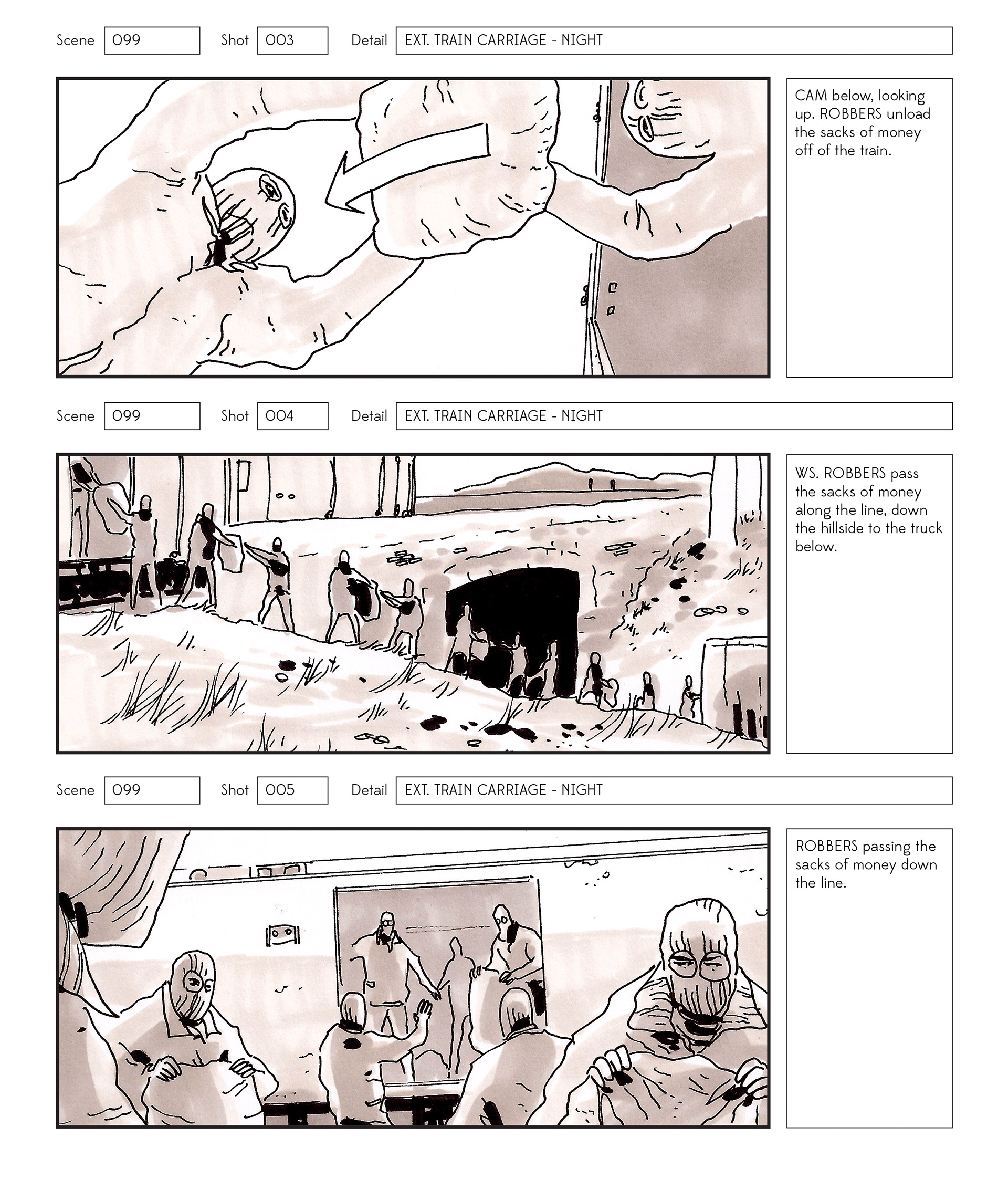 Scene 099 Shot 003 Detail EXT. TRAIN CARRIAGE - NIGHT

CAM below, looking up. ROBBERS unload the sacks of money off of the train.

Scene 099 Shot 004 Detail EXT. TRAIN CARRIAGE - NIGHT

WS. ROBBERS pass the sacks of money along the line, down the hillside to the truck below.

Scene 099 Shot 005 Detail EXT. TRAIN CARRIAGE - NIGHT

ROBBERS passing the sacks of money down the line.